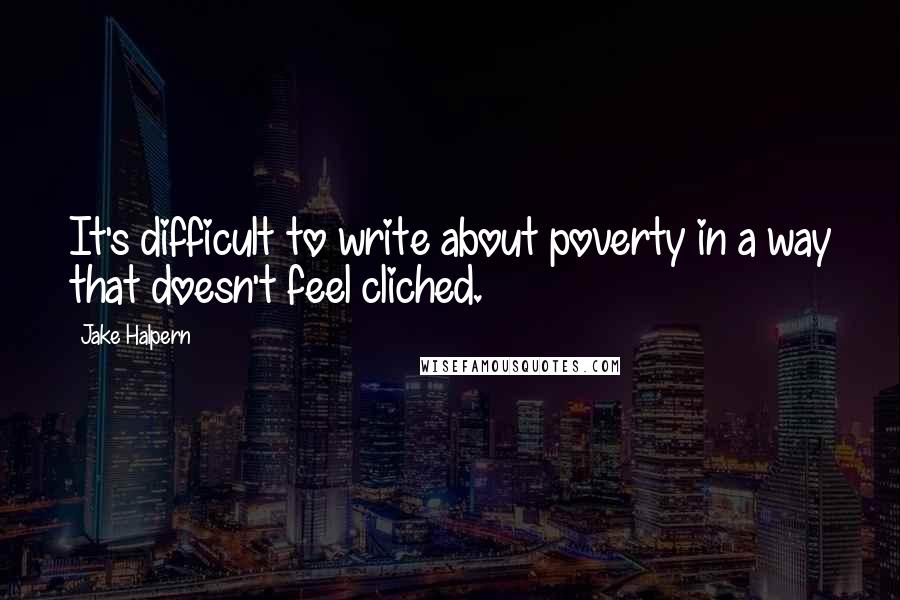 It's difficult to write about poverty in a way that doesn't feel cliched.

Jake Halpern

WISEFAMOUSQUOTES.COM